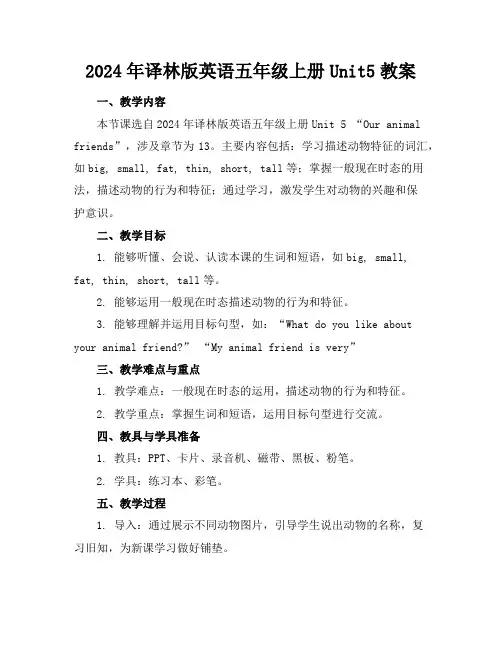 2024年译林版英语五年级上册Unit5教案

一、教学内容

本节课选自2024年译林版英语五年级上册Unit 5 “Our animal friends”，涉及章节为13。主要内容包括：学习描述动物特征的词汇，如big, small, fat, thin, short, tall等；掌握一般现在时态的用法，描述动物的行为和特征；通过学习，激发学生对动物的兴趣和保护意识。

二、教学目标

1. 能够听懂、会说、认读本课的生词和短语，如big, small, fat, thin, short, tall等。

2. 能够运用一般现在时态描述动物的行为和特征。

3. 能够理解并运用目标句型，如：“What do you like about your animal friend?” “My animal friend is very”

三、教学难点与重点

1. 教学难点：一般现在时态的运用，描述动物的行为和特征。

2. 教学重点：掌握生词和短语，运用目标句型进行交流。

四、教具与学具准备

1. 教具：PPT、卡片、录音机、磁带、黑板、粉笔。

2. 学具：练习本、彩笔。

五、教学过程

1. 导入：通过展示不同动物图片，引导学生说出动物的名称，复习旧知，为新课学习做好铺垫。